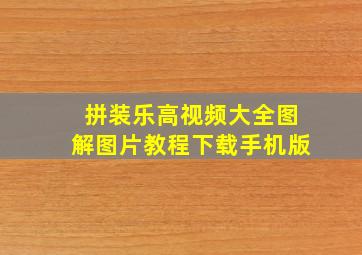 拼装乐高视频大全图解图片教程下载手机版